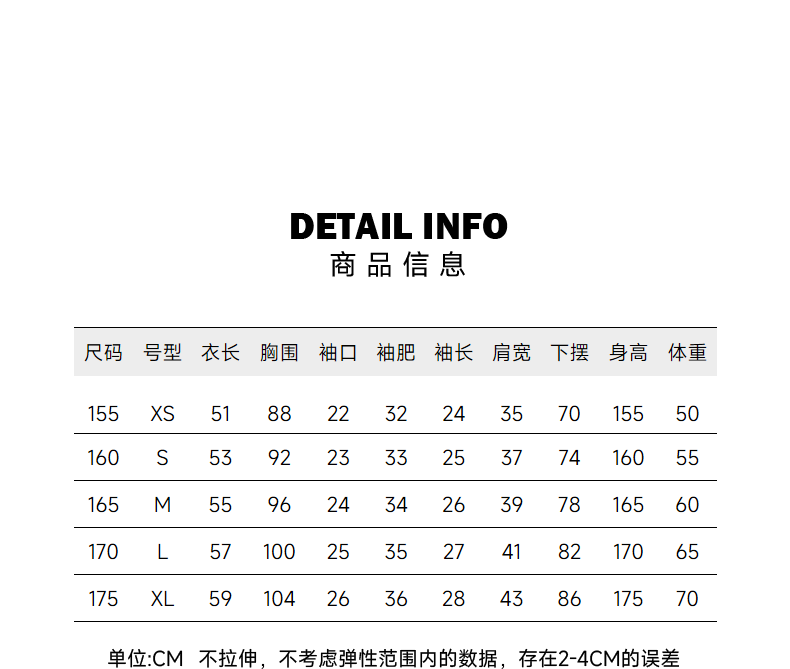 DETAIL INFO
商品信息

| 尺码 | 号型 | 衣长 | 胸围 | 袖口 | 袖肥 | 袖长 | 肩宽 | 下摆 | 身高 | 体重 |
|---|---|---|---|---|---|---|---|---|---|---|
| 155 | XS | 51 | 88 | 22 | 32 | 24 | 35 | 70 | 155 | 50 |
| 160 | S | 53 | 92 | 23 | 33 | 25 | 37 | 74 | 160 | 55 |
| 165 | M | 55 | 96 | 24 | 34 | 26 | 39 | 78 | 165 | 60 |
| 170 | L | 57 | 100 | 25 | 35 | 27 | 41 | 82 | 170 | 65 |
| 175 | XL | 59 | 104 | 26 | 36 | 28 | 43 | 86 | 175 | 70 |

单位:CM 不拉伸，不考虑弹性范围内的数据，存在2-4CM的误差